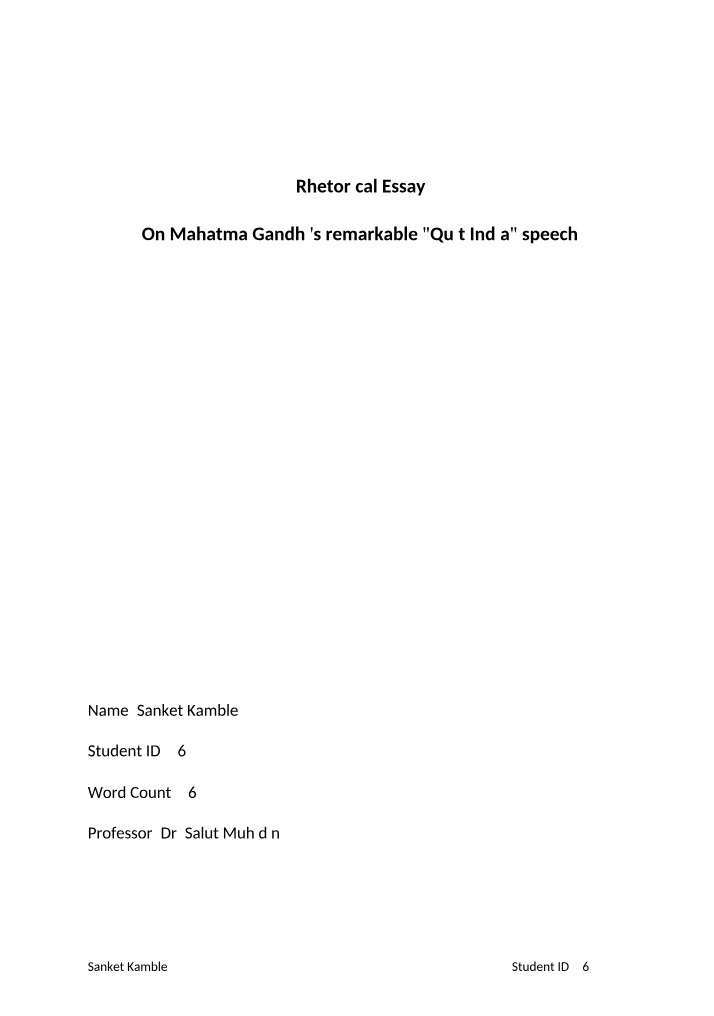 Rhetor cal Essay

On Mahatma Gandh 's remarkable "Qu t Ind a" speech

Name Sanket Kamble

Student ID 6

Word Count 6

Professor Dr Salut Muh d n

Sanket Kamble Student ID 6